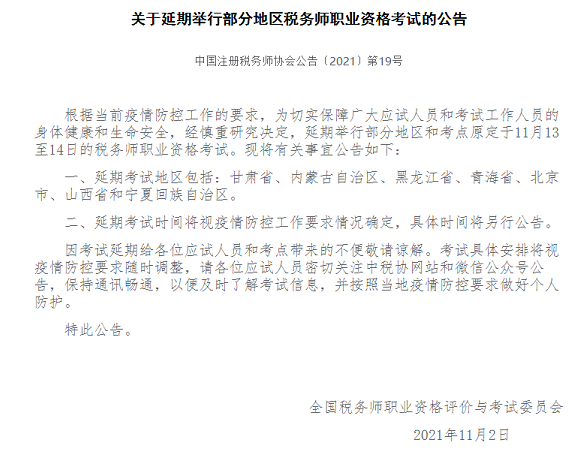 关于延期举行部分地区税务师职业资格考试的公告

中国注册税务师协会公告〔2021〕第19号

根据当前疫情防控工作的要求，为切实保障广大应试人员和考试工作人员的身体健康和生命安全，经慎重研究决定，延期举行部分地区和考点原定于11月13至14日的税务师职业资格考试。现将有关事宜公告如下：

一、延期考试地区包括：甘肃省、内蒙古自治区、黑龙江省、青海省、北京市、山西省和宁夏回族自治区。

二、延期考试时间将视疫情防控工作要求情况确定，具体时间将另行公告。

因考试延期给各位应试人员和考点带来的不便敬请谅解。考试具体安排将视疫情防控要求随时调整，请各位应试人员密切关注中税协网站和微信公众号公告，保持通讯畅通，以便及时了解考试信息，并按照当地疫情防控要求做好个人防护。

特此公告。

全国税务师职业资格评价与考试委员会

2021年11月2日